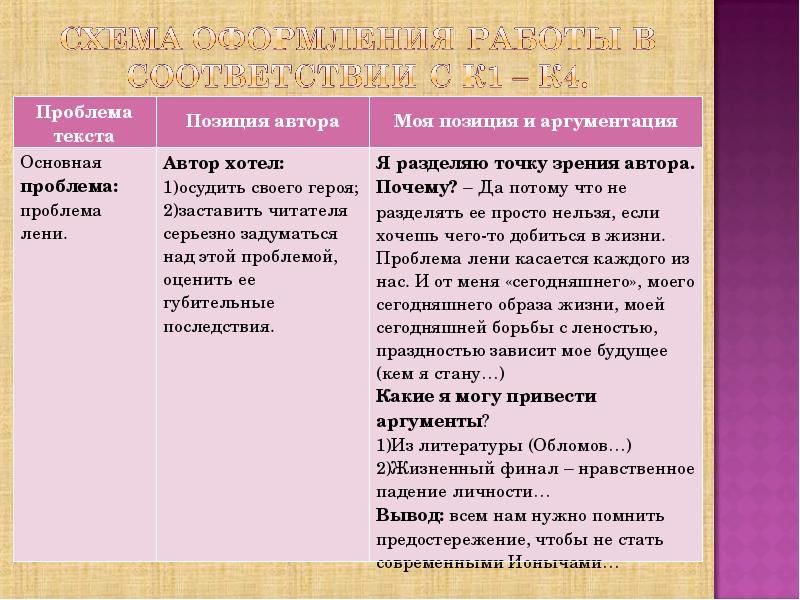 СХЕМА ОФОРМЛЕНИЯ РАБОТЫ В СООТВЕТСТВИИ С К1 – К4.

| Проблема текста | Позиция автора | Моя позиция и аргументация |
|---|---|---|
| Основная **проблема:** проблема лени. | **Автор хотел:** 1)осудить своего героя; 2)заставить читателя серьезно задуматься над этой проблемой, оценить ее губительные последствия. | **Я разделяю точку зрения автора. Почему?** – Да потому что не разделять ее просто нельзя, если хочешь чего-то добиться в жизни. Проблема лени касается каждого из нас. И от меня «сегодняшнего», моего сегодняшнего образа жизни, моей сегодняшней борьбы с леностью, праздностью зависит мое будущее (кем я стану…) **Какие я могу привести аргументы**? 1)Из литературы (Обломов…) 2)Жизненный финал – нравственное падение личности… **Вывод:** всем нам нужно помнить предостережение, чтобы не стать современными Ионычами… |